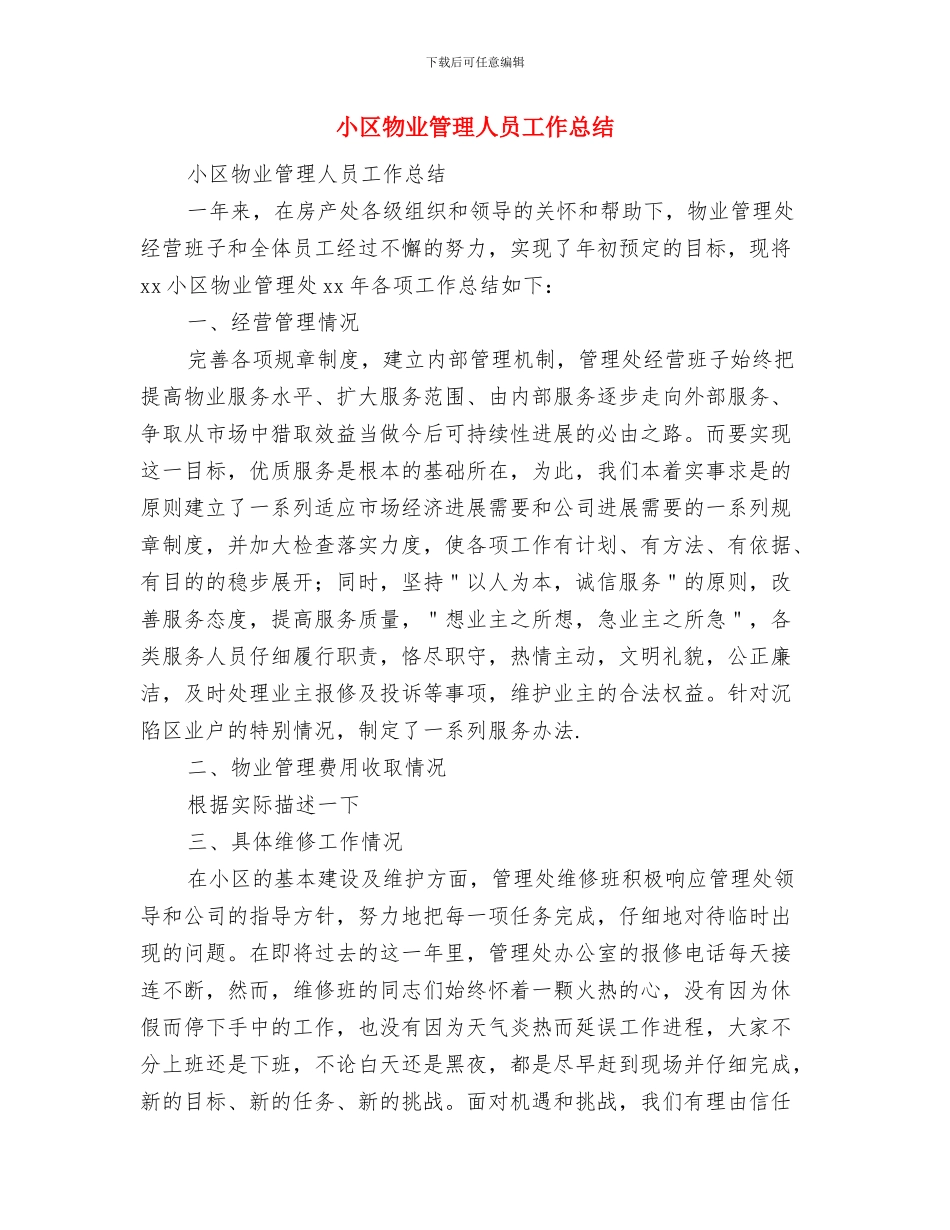 下载后可任意编辑

小区物业管理人员工作总结

小区物业管理人员工作总结

一年来，在房产处各级组织和领导的关怀和帮助下，物业管理处经营班子和全体员工经过不懈的努力，实现了年初预定的目标，现将 xx 小区物业管理处 xx 年各项工作总结如下：

一、经营管理情况

完善各项规章制度，建立内部管理机制，管理处经营班子始终把提高物业服务水平、扩大服务范围、由内部服务逐步走向外部服务、争取从市场中猎取效益当做今后可持续性进展的必由之路。而要实现这一目标，优质服务是根本的基础所在，为此，我们本着实事求是的原则建立了一系列适应市场经济进展需要和公司进展需要的一系列规章制度，并加大检查落实力度，使各项工作有计划、有方法、有依据、有目的的稳步展开；同时，坚持＂以人为本，诚信服务＂的原则，改善服务态度，提高服务质量，＂想业主之所想，急业主之所急＂，各类服务人员仔细履行职责，恪尽职守，热情主动，文明礼貌，公正廉洁，及时处理业主报修及投诉等事项，维护业主的合法权益。针对沉陷区业户的特别情况，制定了一系列服务办法.

二、物业管理费用收取情况

根据实际描述一下

三、具体维修工作情况

在小区的基本建设及维护方面，管理处维修班积极响应管理处领导和公司的指导方针，努力地把每一项任务完成，仔细地对待临时出现的问题。在即将过去的这一年里，管理处办公室的报修电话每天接连不断，然而，维修班的同志们始终怀着一颗火热的心，没有因为休假而停下手中的工作，也没有因为天气炎热而延误工作进程，大家不分上班还是下班，不论白天还是黑夜，都是尽早赶到现场并仔细完成，新的目标、新的任务、新的挑战。面对机遇和挑战，我们有理由信任